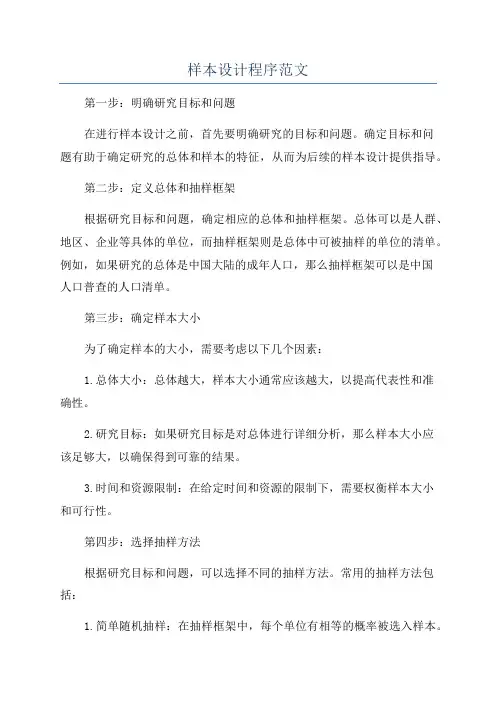 样本设计程序范文

第一步：明确研究目标和问题

在进行样本设计之前，首先要明确研究的目标和问题。确定目标和问题有助于确定研究的总体和样本的特征，从而为后续的样本设计提供指导。

第二步：定义总体和抽样框架

根据研究目标和问题，确定相应的总体和抽样框架。总体可以是人群、地区、企业等具体的单位，而抽样框架则是总体中可被抽样的单位的清单。例如，如果研究的总体是中国大陆的成年人口，那么抽样框架可以是中国人口普查的人口清单。

第三步：确定样本大小

为了确定样本的大小，需要考虑以下几个因素：

1.总体大小：总体越大，样本大小通常应该越大，以提高代表性和准确性。

2.研究目标：如果研究目标是对总体进行详细分析，那么样本大小应该足够大，以确保得到可靠的结果。

3.时间和资源限制：在给定时间和资源的限制下，需要权衡样本大小和可行性。

第四步：选择抽样方法

根据研究目标和问题，可以选择不同的抽样方法。常用的抽样方法包括：

1.简单随机抽样：在抽样框架中，每个单位有相等的概率被选入样本。